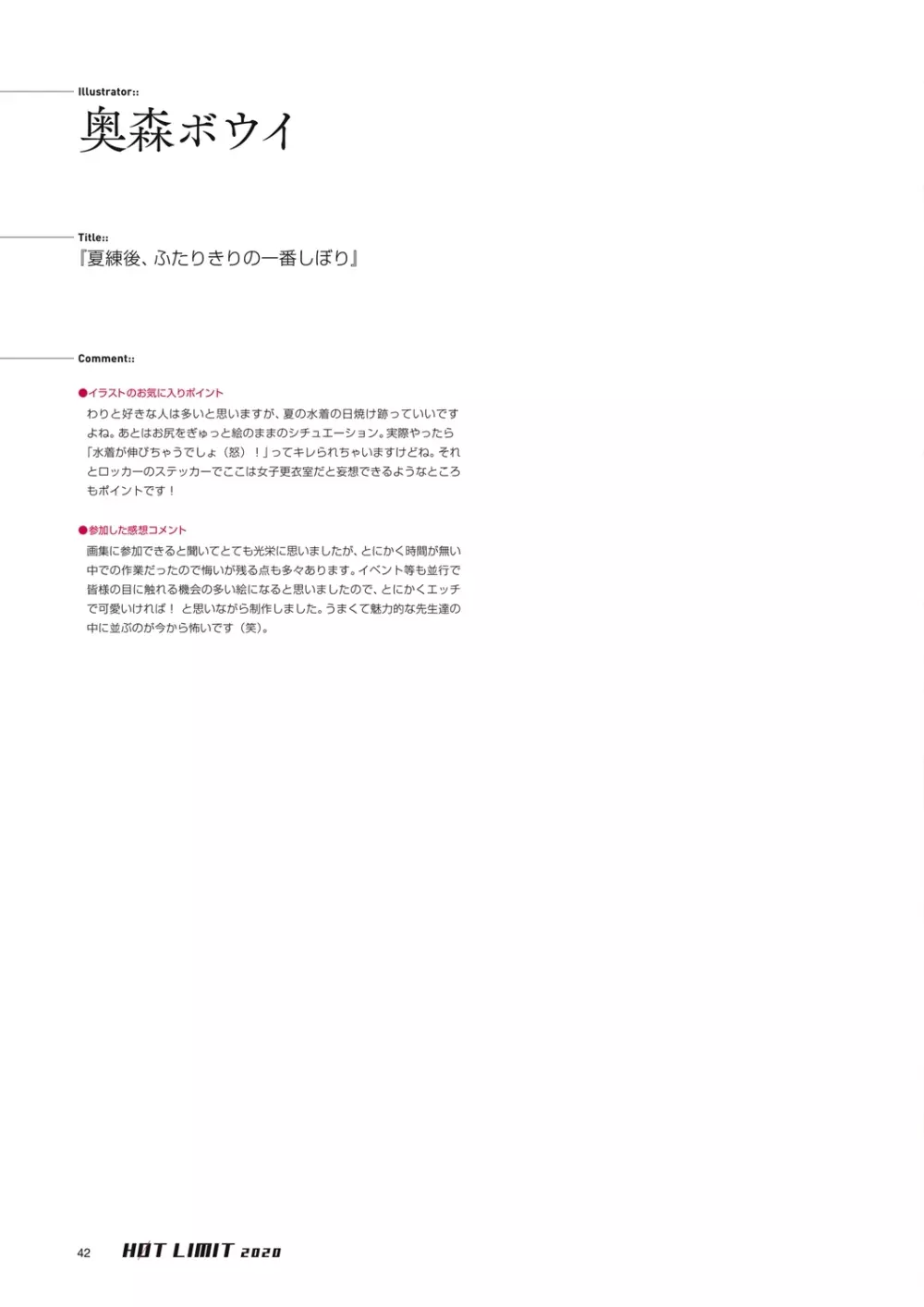 Illustrator::

奥森ボウイ

Title::

『夏練後、ふたりきりの一番しぼり』

Comment::

●イラストのお気に入りポイント

わりと好きな人は多いと思いますが、夏の水着の日焼け跡っていいですよね。あとはお尻をぎゅっと絵のままのシチュエーション。実際やったら「水着が伸びちゃうでしょ（怒）！」ってキレられちゃいますけどね。それとロッカーのステッカーでここは女子更衣室だと妄想できるようなところもポイントです！

●参加した感想コメント

画集に参加できると聞いてとても光栄に思いましたが、とにかく時間が無い中での作業だったので悔いが残る点も多々あります。イベント等も並行で皆様の目に触れる機会の多い絵になると思いましたので、とにかくエッチで可愛いければ！ と思いながら制作しました。うまくて魅力的な先生達の中に並ぶのが今から怖いです（笑）。

42 HOT LIMIT 2020